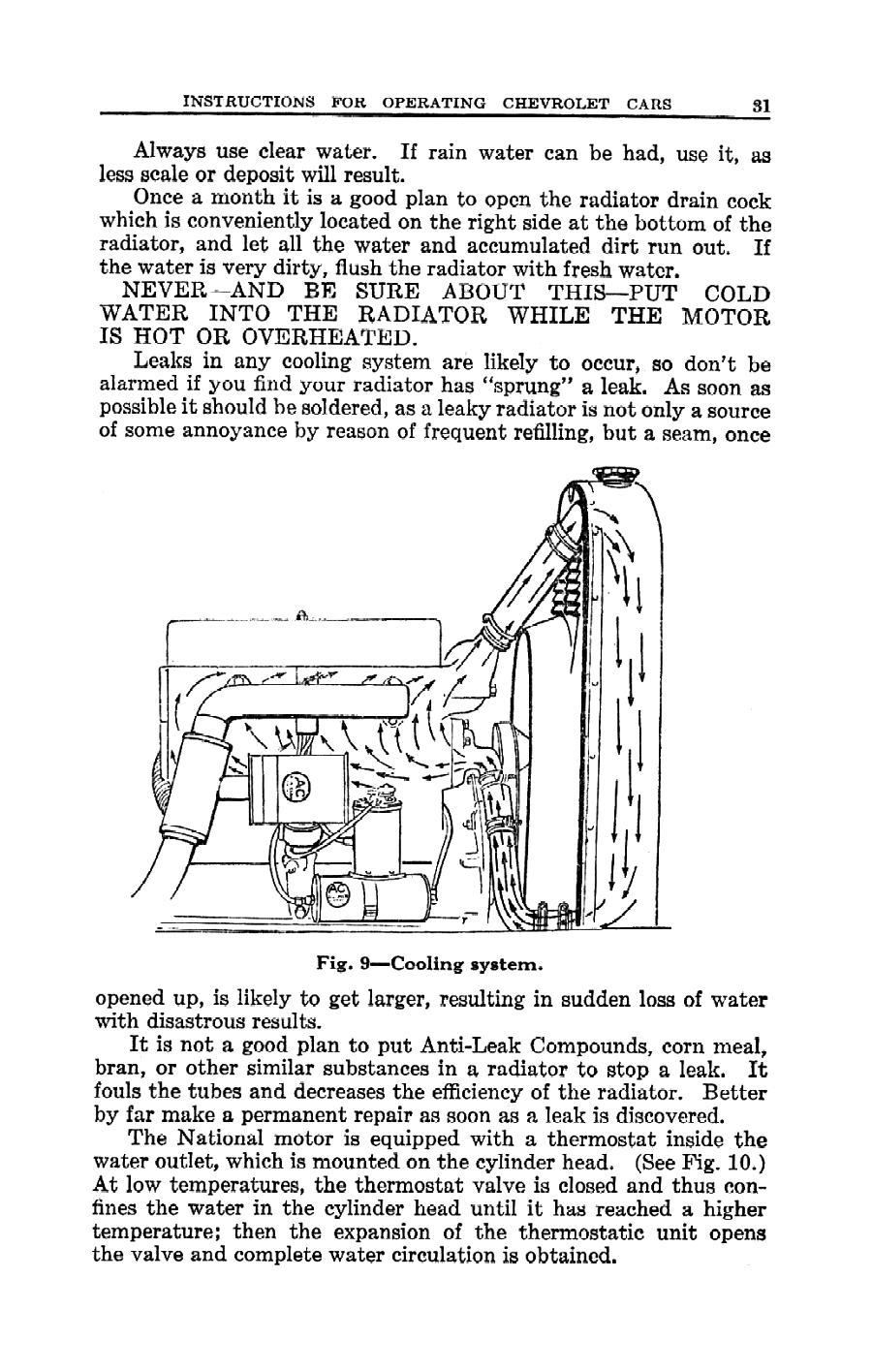 INSTRUCTIONS FOR OPERATING CHEVROLET CARS 31

Always use clear water. If rain water can be had, use it, as less scale or deposit will result.

Once a month it is a good plan to open the radiator drain cock which is conveniently located on the right side at the bottom of the radiator, and let all the water and accumulated dirt run out. If the water is very dirty, flush the radiator with fresh water.

NEVER—AND BE SURE ABOUT THIS—PUT COLD WATER INTO THE RADIATOR WHILE THE MOTOR IS HOT OR OVERHEATED.

Leaks in any cooling system are likely to occur, so don't be alarmed if you find your radiator has "sprung" a leak. As soon as possible it should be soldered, as a leaky radiator is not only a source of some annoyance by reason of frequent refilling, but a seam, once

AC

AC

Fig. 9—Cooling system.

opened up, is likely to get larger, resulting in sudden loss of water with disastrous results.

It is not a good plan to put Anti-Leak Compounds, corn meal, bran, or other similar substances in a radiator to stop a leak. It fouls the tubes and decreases the efficiency of the radiator. Better by far make a permanent repair as soon as a leak is discovered.

The National motor is equipped with a thermostat inside the water outlet, which is mounted on the cylinder head. (See Fig. 10.) At low temperatures, the thermostat valve is closed and thus confines the water in the cylinder head until it has reached a higher temperature; then the expansion of the thermostatic unit opens the valve and complete water circulation is obtained.